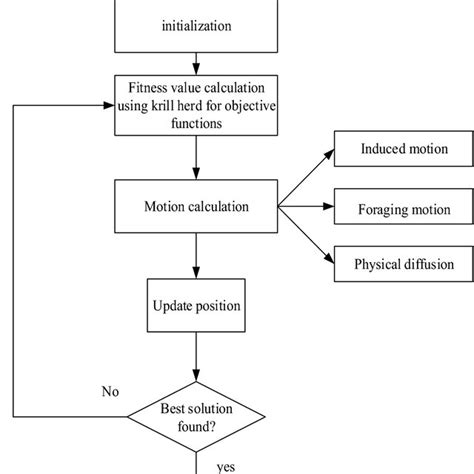 initialization

Fitness value calculation using krill herd for objective functions

Motion calculation

Induced motion

Foraging motion

Physical diffusion

Update position

No

Best solution found?

yes